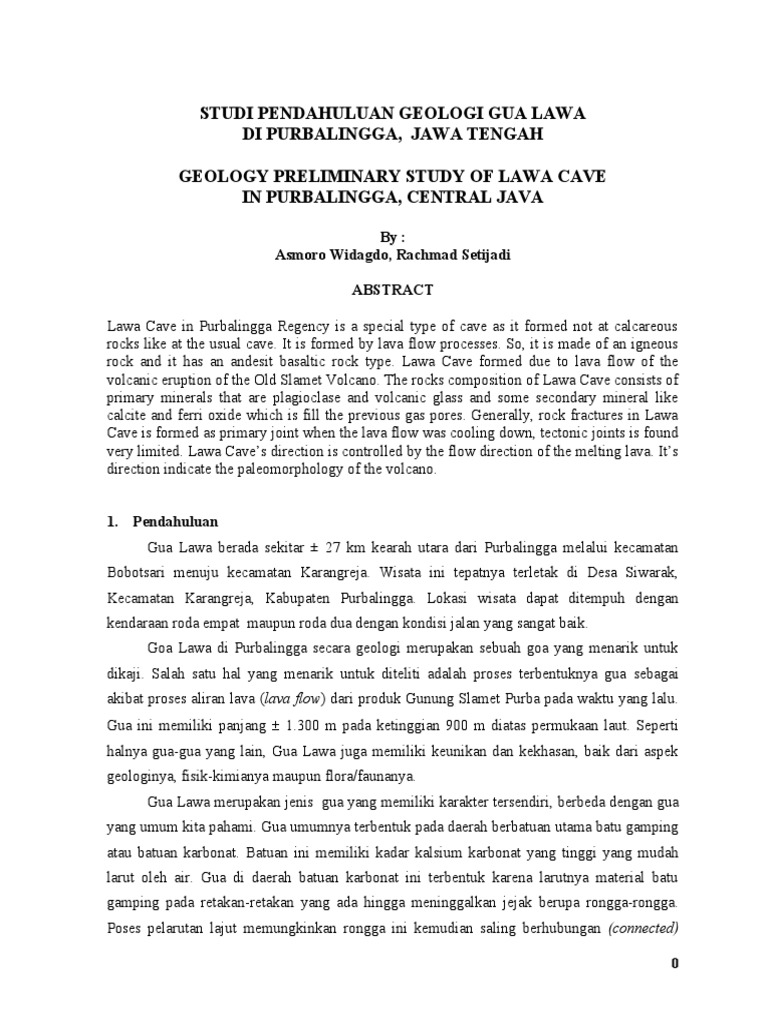 STUDI PENDAHULUAN GEOLOGI GUA LAWA
DI PURBALINGGA, JAWA TENGAH

GEOLOGY PRELIMINARY STUDY OF LAWA CAVE
IN PURBALINGGA, CENTRAL JAVA

By :
Asmoro Widagdo, Rachmad Setijadi

ABSTRACT

Lawa Cave in Purbalingga Regency is a special type of cave as it formed not at calcareous rocks like at the usual cave. It is formed by lava flow processes. So, it is made of an igneous rock and it has an andesit basaltic rock type. Lawa Cave formed due to lava flow of the volcanic eruption of the Old Slamet Volcano. The rocks composition of Lawa Cave consists of primary minerals that are plagioclase and volcanic glass and some secondary mineral like calcite and ferri oxide which is fill the previous gas pores. Generally, rock fractures in Lawa Cave is formed as primary joint when the lava flow was cooling down, tectonic joints is found very limited. Lawa Cave's direction is controlled by the flow direction of the melting lava. It's direction indicate the paleomorphology of the volcano.

1. Pendahuluan

Gua Lawa berada sekitar ± 27 km kearah utara dari Purbalingga melalui kecamatan Bobotsari menuju kecamatan Karangreja. Wisata ini tepatnya terletak di Desa Siwarak, Kecamatan Karangreja, Kabupaten Purbalingga. Lokasi wisata dapat ditempuh dengan kendaraan roda empat maupun roda dua dengan kondisi jalan yang sangat baik.

Goa Lawa di Purbalingga secara geologi merupakan sebuah goa yang menarik untuk dikaji. Salah satu hal yang menarik untuk diteliti adalah proses terbentuknya gua sebagai akibat proses aliran lava (lava flow) dari produk Gunung Slamet Purba pada waktu yang lalu. Gua ini memiliki panjang ± 1.300 m pada ketinggian 900 m diatas permukaan laut. Seperti halnya gua-gua yang lain, Gua Lawa juga memiliki keunikan dan kekhasan, baik dari aspek geologinya, fisik-kimianya maupun flora/faunanya.

Gua Lawa merupakan jenis gua yang memiliki karakter tersendiri, berbeda dengan gua yang umum kita pahami. Gua umumnya terbentuk pada daerah berbatuan utama batu gamping atau batuan karbonat. Batuan ini memiliki kadar kalsium karbonat yang tinggi yang mudah larut oleh air. Gua di daerah batuan karbonat ini terbentuk karena larutnya material batu gamping pada retakan-retakan yang ada hingga meninggalkan jejak berupa rongga-rongga. Poses pelarutan lajut memungkinkan rongga ini kemudian saling berhubungan (connected)

0